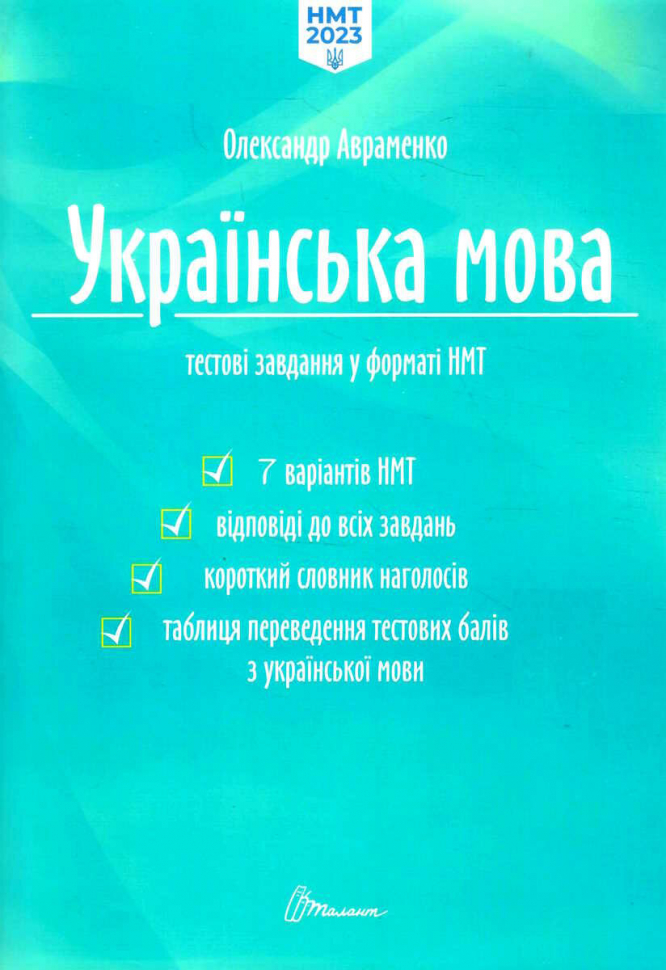 НМТ
2023

Олександр Авраменко

Українська мова

тестові завдання у форматі НМТ

7 варіантів НМТ

відповіді до всіх завдань

короткий словник наголосів

таблиця переведення тестових балів з української мови

Талант